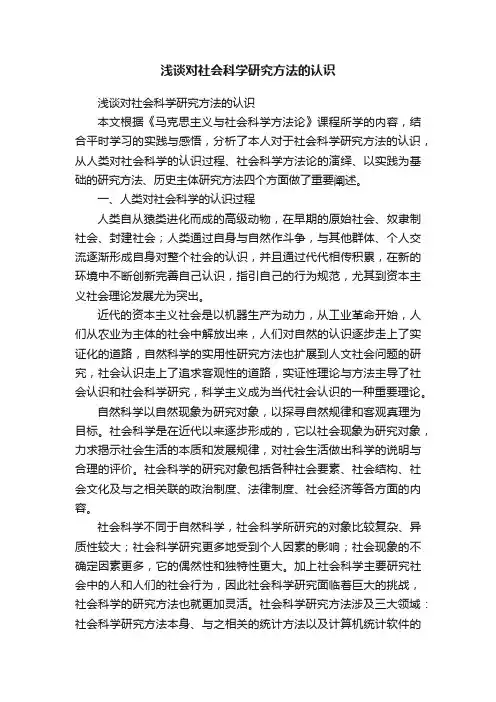 浅谈对社会科学研究方法的认识

浅谈对社会科学研究方法的认识

本文根据《马克思主义与社会科学方法论》课程所学的内容，结合平时学习的实践与感悟，分析了本人对于社会科学研究方法的认识，从人类对社会科学的认识过程、社会科学方法论的演绎、以实践为基础的研究方法、历史主体研究方法四个方面做了重要阐述。

一、人类对社会科学的认识过程

人类自从猿类进化而成的高级动物，在早期的原始社会、奴隶制社会、封建社会；人类通过自身与自然作斗争，与其他群体、个人交流逐渐形成自身对整个社会的认识，并且通过代代相传积累，在新的环境中不断创新完善自己认识，指引自己的行为规范，尤其到资本主义社会理论发展尤为突出。

近代的资本主义社会是以机器生产为动力，从工业革命开始，人们从农业为主体的社会中解放出来，人们对自然的认识逐步走上了实证化的道路，自然科学的实用性研究方法也扩展到人文社会问题的研究，社会认识走上了追求客观性的道路，实证性理论与方法主导了社会认识和社会科学研究，科学主义成为当代社会认识的一种重要理论。

自然科学以自然现象为研究对象，以探寻自然规律和客观真理为目标。社会科学是在近代以来逐步形成的，它以社会现象为研究对象，力求揭示社会生活的本质和发展规律，对社会生活做出科学的说明与合理的评价。社会科学的研究对象包括各种社会要素、社会结构、社会文化及与之相关联的政治制度、法律制度、社会经济等各方面的内容。

社会科学不同于自然科学，社会科学所研究的对象比较复杂、异质性较大；社会科学研究更多地受到个人因素的影响；社会现象的不确定因素更多，它的偶然性和独特性更大。加上社会科学主要研究社会中的人和人们的社会行为，因此社会科学研究面临着巨大的挑战，社会科学的研究方法也就更加灵活。社会科学研究方法涉及三大领域：社会科学研究方法本身、与之相关的统计方法以及计算机统计软件的